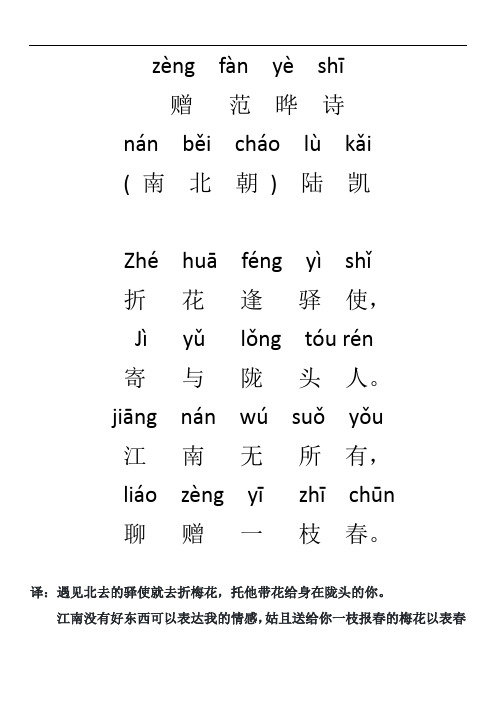 zèng fàn yè shī
赠 范 晔 诗
nán běi cháo lù kǎi
( 南 北 朝 ) 陆 凯

Zhé huā féng yì shǐ
折 花 逢 驿 使,
Jì yǔ lǒng tóu rén
寄 与 陇 头 人。
jiāng nán wú suǒ yǒu
江 南 无 所 有,
liáo zèng yī zhī chūn
聊 赠 一 枝 春。

译:遇见北去的驿使就去折梅花,托他带花给身在陇头的你。

江南没有好东西可以表达我的情感,姑且送给你一枝报春的梅花以表春